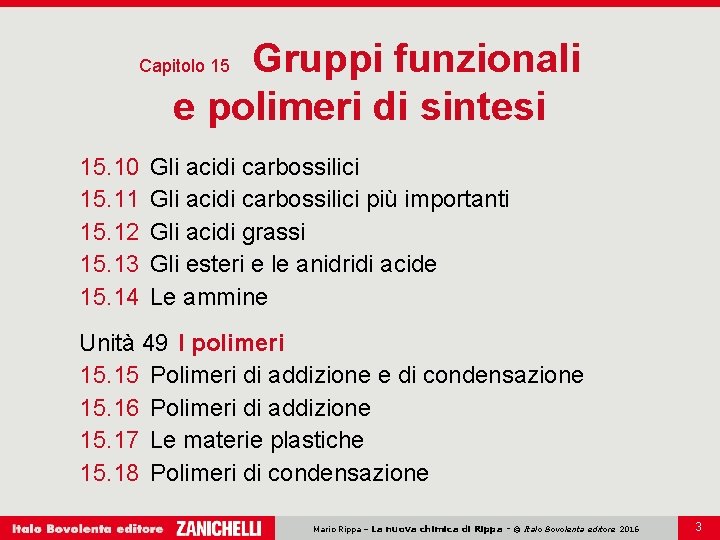 Capitolo 15 Gruppi funzionali e polimeri di sintesi

15.10 Gli acidi carbossilici
15.11 Gli acidi carbossilici più importanti
15.12 Gli acidi grassi
15.13 Gli esteri e le anidridi acide
15.14 Le ammine

Unità 49 I polimeri
15.15 Polimeri di addizione e di condensazione
15.16 Polimeri di addizione
15.17 Le materie plastiche
15.18 Polimeri di condensazione

Italo Bovolenta editore ZANICHELLI Mario Rippa – La nuova chimica di Rippa – © Italo Bovolenta editore 2016 3